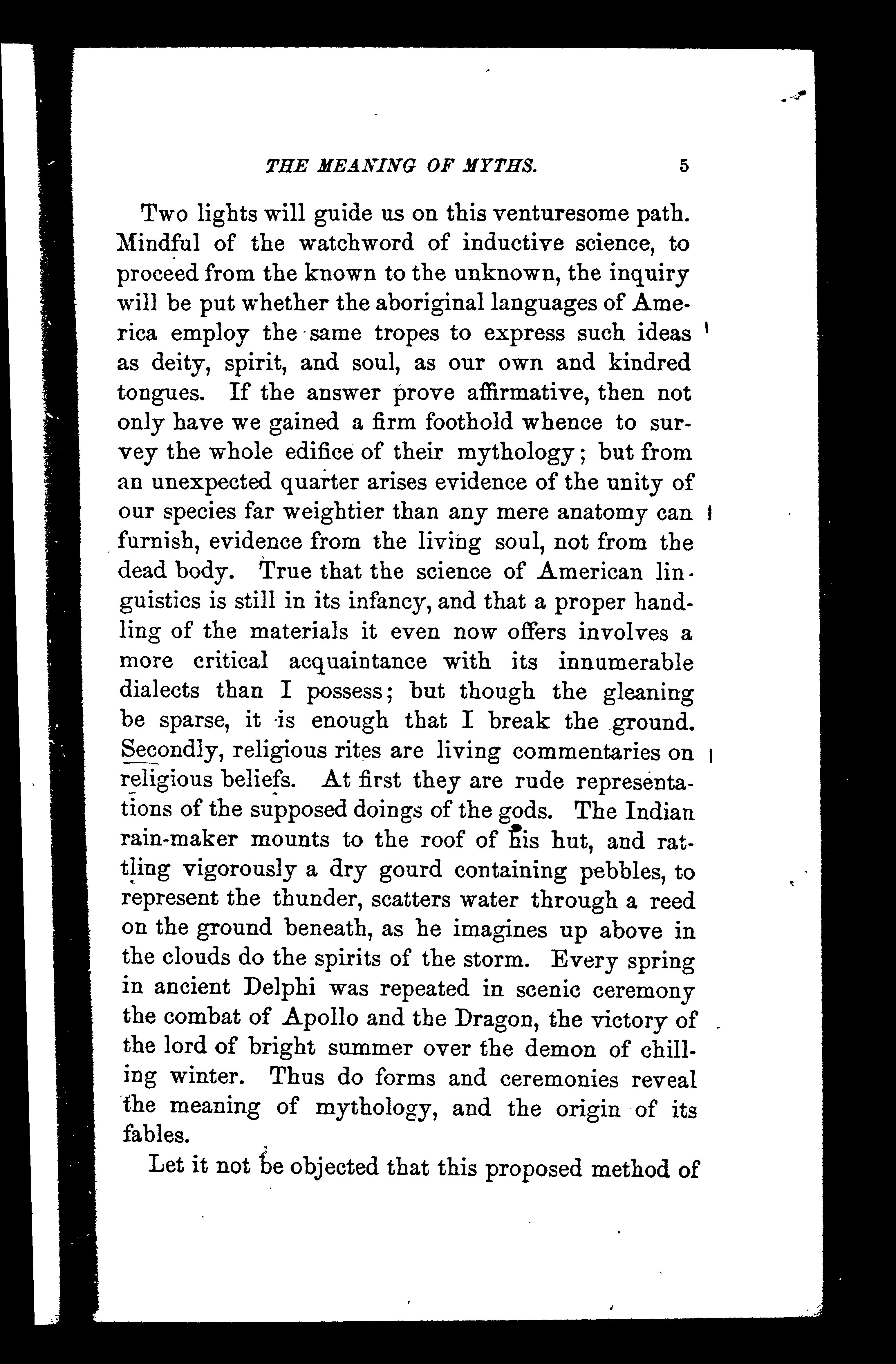 THE MEANING OF MYTHS. 5

Two lights will guide us on this venturesome path. Mindful of the watchword of inductive science, to proceed from the known to the unknown, the inquiry will be put whether the aboriginal languages of America employ the same tropes to express such ideas as deity, spirit, and soul, as our own and kindred tongues. If the answer prove affirmative, then not only have we gained a firm foothold whence to survey the whole edifice of their mythology; but from an unexpected quarter arises evidence of the unity of our species far weightier than any mere anatomy can furnish, evidence from the living soul, not from the dead body. True that the science of American linguistics is still in its infancy, and that a proper handling of the materials it even now offers involves a more critical acquaintance with its innumerable dialects than I possess; but though the gleaning be sparse, it is enough that I break the ground. Secondly, religious rites are living commentaries on religious beliefs. At first they are rude representations of the supposed doings of the gods. The Indian rain-maker mounts to the roof of his hut, and rattling vigorously a dry gourd containing pebbles, to represent the thunder, scatters water through a reed on the ground beneath, as he imagines up above in the clouds do the spirits of the storm. Every spring in ancient Delphi was repeated in scenic ceremony the combat of Apollo and the Dragon, the victory of the lord of bright summer over the demon of chilling winter. Thus do forms and ceremonies reveal the meaning of mythology, and the origin of its fables.

Let it not be objected that this proposed method of